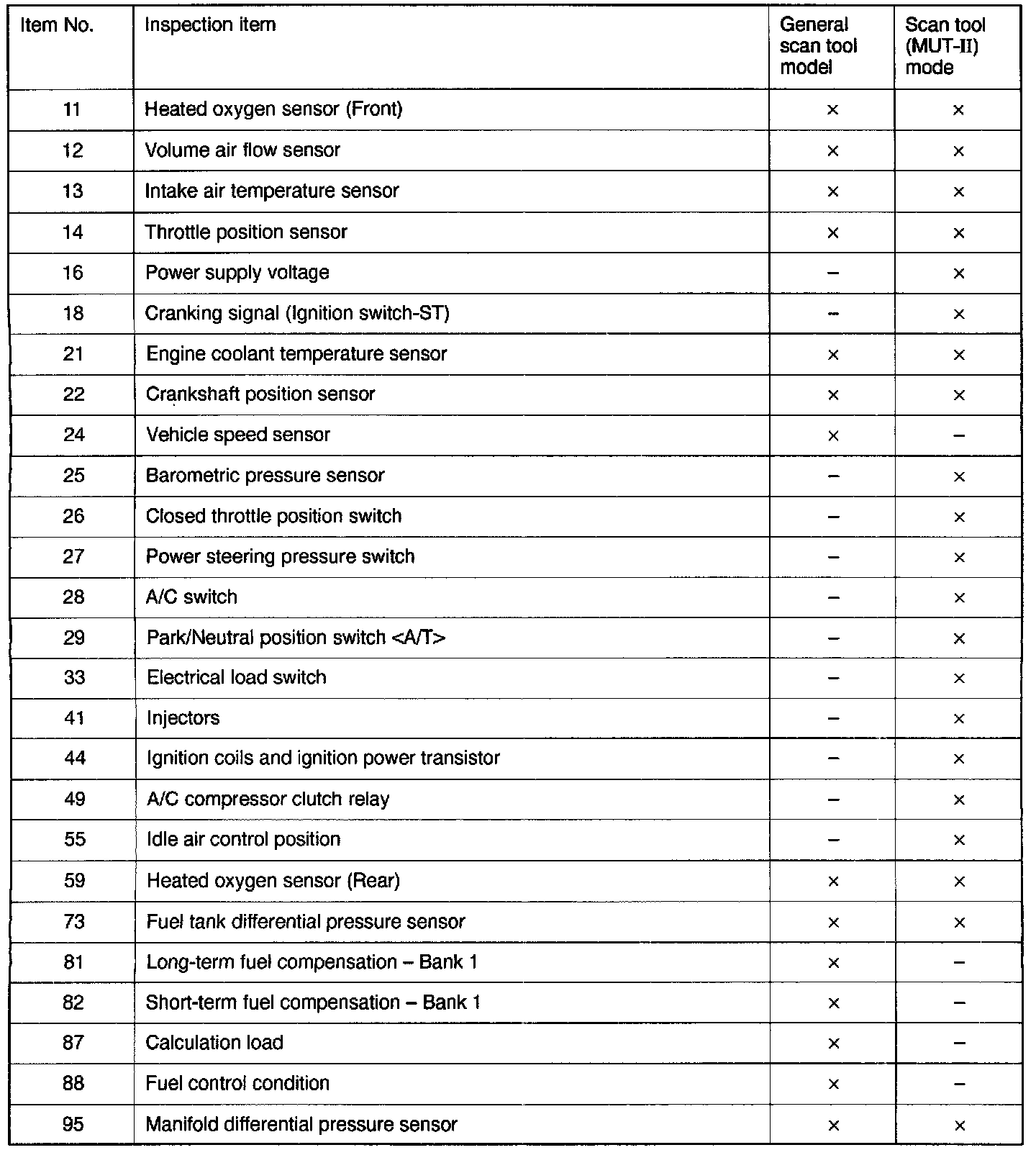 | Item No. | Inspection item | General scan tool model | Scan tool (MUT-II) mode |
|---|---|---|---|
| 11 | Heated oxygen sensor (Front) | × | × |
| 12 | Volume air flow sensor | × | × |
| 13 | Intake air temperature sensor | × | × |
| 14 | Throttle position sensor | × | × |
| 16 | Power supply voltage | – | × |
| 18 | Cranking signal (Ignition switch-ST) | – | × |
| 21 | Engine coolant temperature sensor | × | × |
| 22 | Crankshaft position sensor | × | × |
| 24 | Vehicle speed sensor | × | – |
| 25 | Barometric pressure sensor | – | × |
| 26 | Closed throttle position switch | – | × |
| 27 | Power steering pressure switch | – | × |
| 28 | A/C switch | – | × |
| 29 | Park/Neutral position switch <A/T> | – | × |
| 33 | Electrical load switch | – | × |
| 41 | Injectors | – | × |
| 44 | Ignition coils and ignition power transistor | – | × |
| 49 | A/C compressor clutch relay | – | × |
| 55 | Idle air control position | – | × |
| 59 | Heated oxygen sensor (Rear) | × | × |
| 73 | Fuel tank differential pressure sensor | × | × |
| 81 | Long-term fuel compensation – Bank 1 | × | – |
| 82 | Short-term fuel compensation – Bank 1 | × | – |
| 87 | Calculation load | × | – |
| 88 | Fuel control condition | × | – |
| 95 | Manifold differential pressure sensor | × | × |